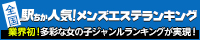 全国 駅ちか人気!メンズエステランキング

業界初!多彩な女の子ジャンルランキングが実現!